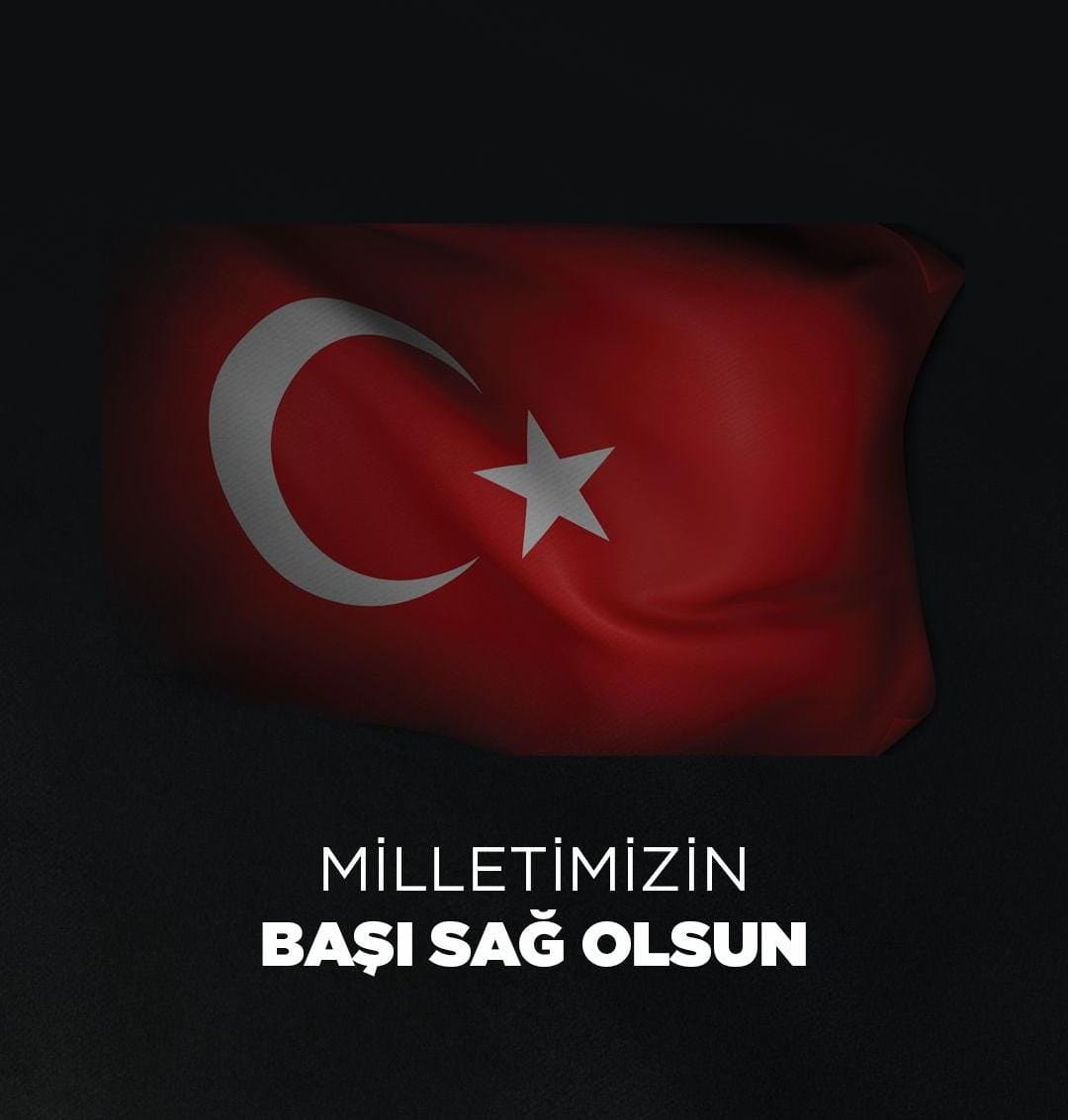 MİLLETİMİZİN
BAŞI SAĞ OLSUN